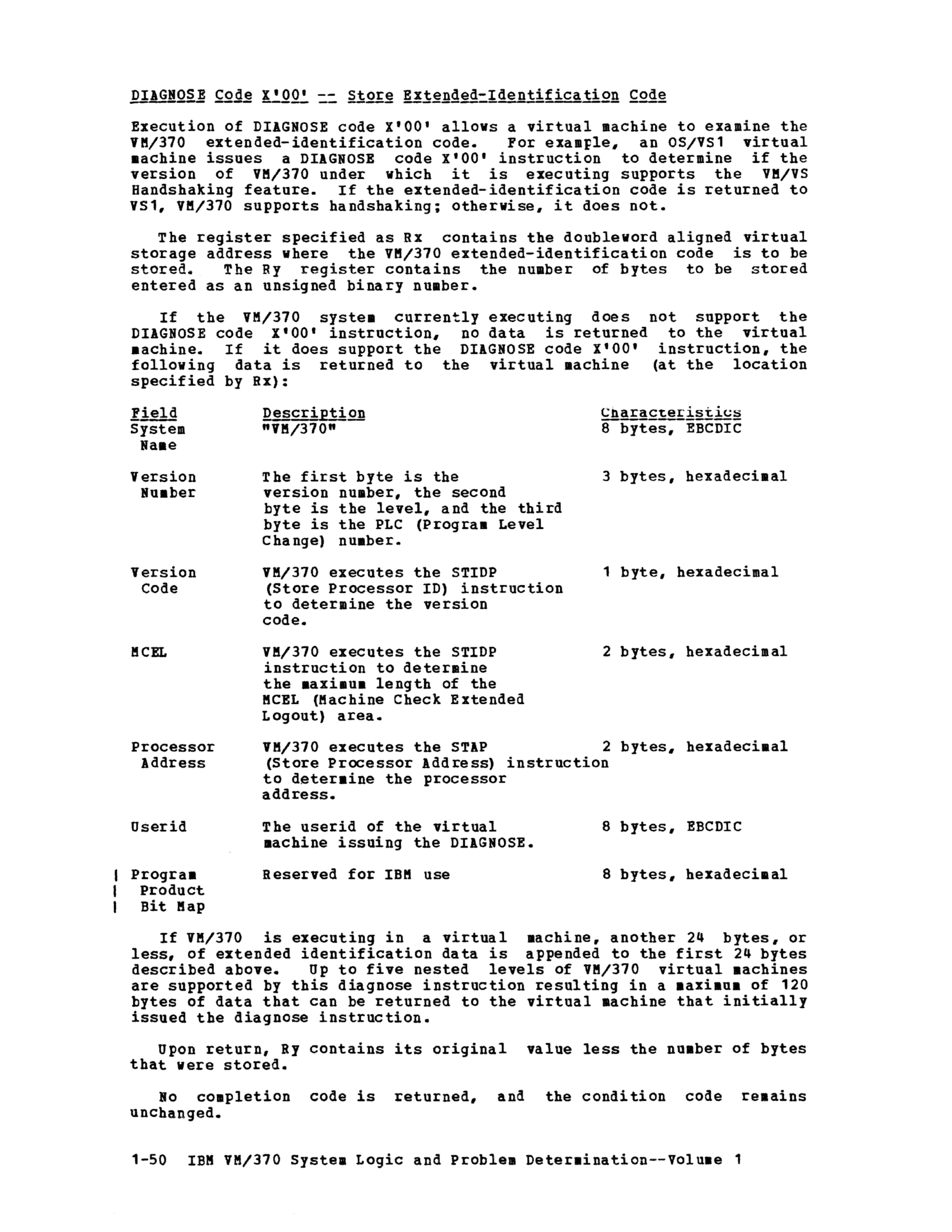 DIAGNOSE Code X'00' -- Store Extended-Identification Code

Execution of DIAGNOSE code X'00' allows a virtual machine to examine the VM/370 extended-identification code. For example, an OS/VS1 virtual machine issues a DIAGNOSE code X'00' instruction to determine if the version of VM/370 under which it is executing supports the VM/VS Handshaking feature. If the extended-identification code is returned to VS1, VM/370 supports handshaking; otherwise, it does not.

The register specified as Rx contains the doubleword aligned virtual storage address where the VM/370 extended-identification code is to be stored. The Ry register contains the number of bytes to be stored entered as an unsigned binary number.

If the VM/370 system currently executing does not support the DIAGNOSE code X'00' instruction, no data is returned to the virtual machine. If it does support the DIAGNOSE code X'00' instruction, the following data is returned to the virtual machine (at the location specified by Rx):

| Field | Description | Characteristics |
|---|---|---|
| System Name | "VM/370" | 8 bytes, EBCDIC |
| Version Number | The first byte is the version number, the second byte is the level, and the third byte is the PLC (Program Level Change) number. | 3 bytes, hexadecimal |
| Version Code | VM/370 executes the STIDP (Store Processor ID) instruction to determine the version code. | 1 byte, hexadecimal |
| MCEL | VM/370 executes the STIDP instruction to determine the maximum length of the MCEL (Machine Check Extended Logout) area. | 2 bytes, hexadecimal |
| Processor Address | VM/370 executes the STAP (Store Processor Address) instruction to determine the processor address. | 2 bytes, hexadecimal |
| Userid | The userid of the virtual machine issuing the DIAGNOSE. | 8 bytes, EBCDIC |
| Program Product Bit Map | Reserved for IBM use | 8 bytes, hexadecimal |

If VM/370 is executing in a virtual machine, another 24 bytes, or less, of extended identification data is appended to the first 24 bytes described above. Up to five nested levels of VM/370 virtual machines are supported by this diagnose instruction resulting in a maximum of 120 bytes of data that can be returned to the virtual machine that initially issued the diagnose instruction.

Upon return, Ry contains its original value less the number of bytes that were stored.

No completion code is returned, and the condition code remains unchanged.

1-50 IBM VM/370 System Logic and Problem Determination--Volume 1